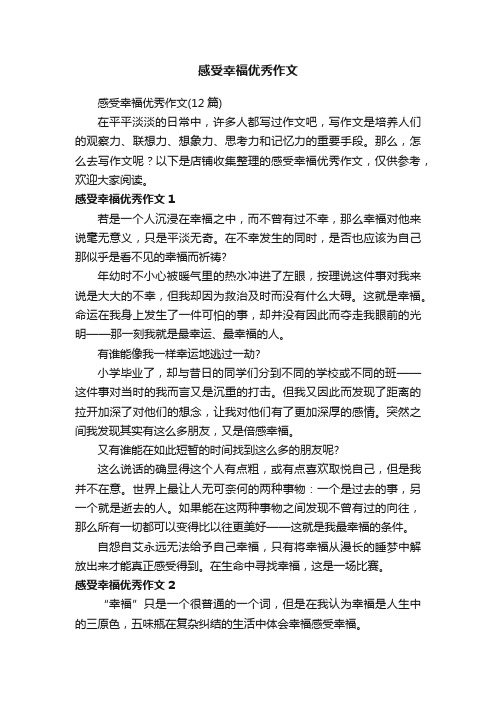 感受幸福优秀作文

感受幸福优秀作文(12 篇)

在平平淡淡的日常中，许多人都写过作文吧，写作文是培养人们的观察力、联想力、想象力、思考力和记忆力的重要手段。那么，怎么去写作文呢？以下是店铺收集整理的感受幸福优秀作文，仅供参考，欢迎大家阅读。

感受幸福优秀作文 1

若是一个人沉浸在幸福之中，而不曾有过不幸，那么幸福对他来说毫无意义，只是平淡无奇。在不幸发生的同时，是否也应该为自己那似乎是看不见的幸福而祈祷?

年幼时不小心被暖气里的热水冲进了左眼，按理说这件事对我来说是大大的不幸，但我却因为救治及时而没有什么大碍。这就是幸福。命运在我身上发生了一件可怕的事，却并没有因此而夺走我眼前的光明——那一刻我就是最幸运、最幸福的人。

有谁能像我一样幸运地逃过一劫?

小学毕业了，却与昔日的同学们分到不同的学校或不同的班——这件事对当时的我而言又是沉重的打击。但我又因此而发现了距离的拉开加深了对他们的想念，让我对他们有了更加深厚的感情。突然之间我发现其实有这么多朋友，又是倍感幸福。

又有谁能在如此短暂的时间找到这么多的朋友呢?

这么说话的确显得这个人有点粗，或有点喜欢取悦自己，但是我并不在意。世界上最让人无可奈何的两种事物：一个是过去的事，另一个就是逝去的人。如果能在这两种事物之间发现不曾有过的向往，那么所有一切都可以变得比以往更美好——这就是我最幸福的条件。

自怨自艾永远无法给予自己幸福，只有将幸福从漫长的睡梦中解放出来才能真正感受得到。在生命中寻找幸福，这是一场比赛。

感受幸福优秀作文 2

“幸福”只是一个很普通的一个词，但是在我认为幸福是人生中的三原色，五味瓶在复杂纠结的生活中体会幸福感受幸福。